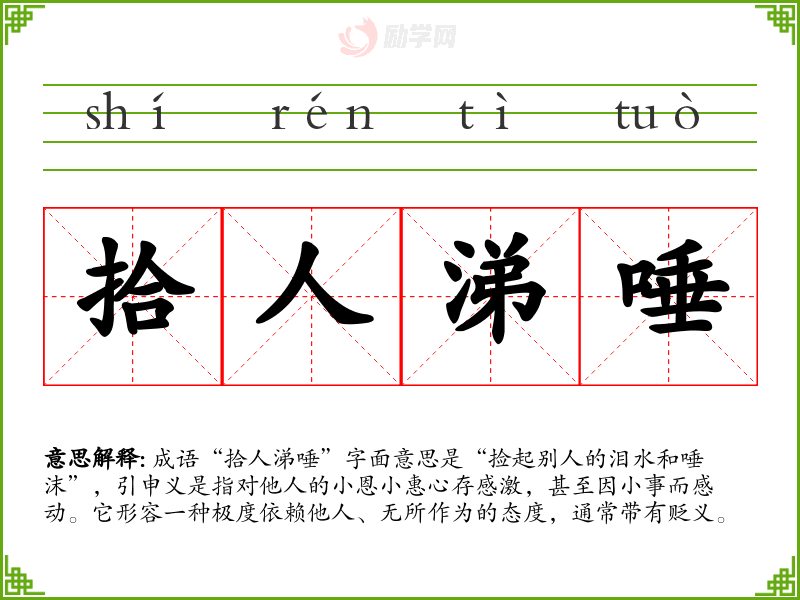 shí rén tì tuò

拾人涕唾

意思解释:成语“拾人涕唾”字面意思是“捡起别人的泪水和唾沫”，引申义是指对他人的小恩小惠心存感激，甚至因小事而感动。它形容一种极度依赖他人、无所作为的态度，通常带有贬义。

励学网